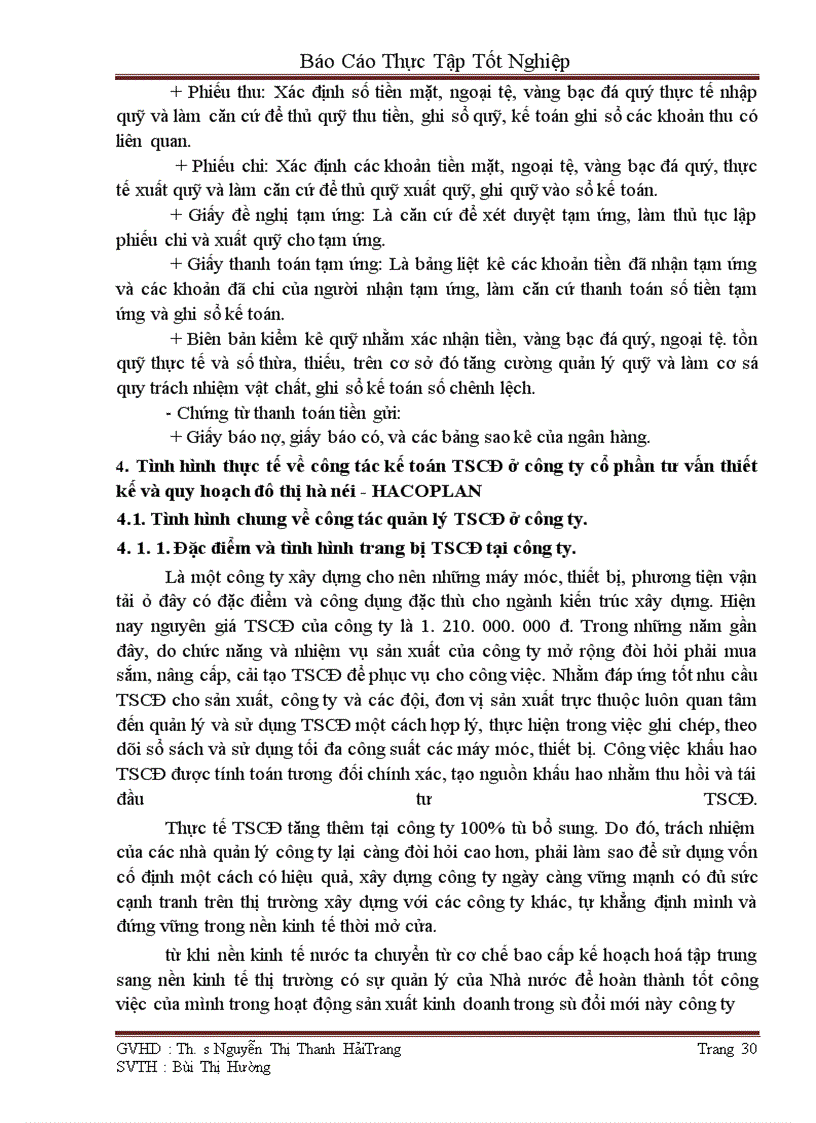 Báo Cáo Thực Tập Tốt Nghiệp

+ Phiếu thu: Xác định số tiền mặt, ngoại tệ, vàng bạc đá quý thực tế nhập quỹ và làm căn cứ để thủ quỹ thu tiền, ghi sổ quỹ, kế toán ghi sổ các khoản thu có liên quan.

+ Phiếu chi: Xác định các khoản tiền mặt, ngoại tệ, vàng bạc đá quý, thực tế xuất quỹ và làm căn cứ để thủ quỹ xuất quỹ, ghi quỹ vào sổ kế toán.

+ Giấy đề nghị tạm ứng: Là căn cứ để xét duyệt tạm ứng, làm thủ tục lập phiếu chi và xuất quỹ cho tạm ứng.

+ Giấy thanh toán tạm ứng: Là bảng liệt kê các khoản tiền đã nhận tạm ứng và các khoản đã chi của người nhận tạm ứng, làm căn cứ thanh toán số tiền tạm ứng và ghi sổ kế toán.

+ Biên bản kiểm kê quỹ nhằm xác nhận tiền, vàng bạc đá quý, ngoại tệ. tồn quỹ thực tế và số thừa, thiếu, trên cơ sở đó tăng cường quản lý quỹ và làm cơ sá quy trách nhiệm vật chất, ghi sổ kế toán số chênh lệch.

- Chứng từ thanh toán tiền gửi:

+ Giấy báo nợ, giấy báo có, và các bảng sao kê của ngân hàng.

4. Tình hình thực tế về công tác kế toán TSCĐ ở công ty cổ phần tư vấn thiết kế và quy hoạch đô thị hà néi - HACOPLAN

4.1. Tình hình chung về công tác quản lý TSCĐ ở công ty.

4. 1. 1. Đặc điểm và tình hình trang bị TSCĐ tại công ty.

Là một công ty xây dựng cho nên những máy móc, thiết bị, phương tiện vận tải ở đây có đặc điểm và công dụng đặc thù cho ngành kiến trúc xây dựng. Hiện nay nguyên giá TSCĐ của công ty là 1. 210. 000. 000 đ. Trong những năm gần đây, do chức năng và nhiệm vụ sản xuất của công ty mở rộng đòi hỏi phải mua sắm, nâng cấp, cải tạo TSCĐ để phục vụ cho công việc. Nhằm đáp ứng tốt nhu cầu TSCĐ cho sản xuất, công ty và các đội, đơn vị sản xuất trực thuộc luôn quan tâm đến quản lý và sử dụng TSCĐ một cách hợp lý, thực hiện trong việc ghi chép, theo dõi sổ sách và sử dụng tối đa công suất các máy móc, thiết bị. Công việc khấu hao TSCĐ được tính toán tương đối chính xác, tạo nguồn khấu hao nhằm thu hồi và tái đầu tư TSCĐ.

Thực tế TSCĐ tăng thêm tại công ty 100% tù bổ sung. Do đó, trách nhiệm của các nhà quản lý công ty lại càng đòi hỏi cao hơn, phải làm sao để sử dụng vốn cố định một cách có hiệu quả, xây dựng công ty ngày càng vững mạnh có đủ sức cạnh tranh trên thị trường xây dựng với các công ty khác, tự khẳng định mình và đứng vững trong nền kinh tế thời mở cửa.

từ khi nền kinh tế nước ta chuyển từ cơ chế bao cấp kế hoạch hoá tập trung sang nền kinh tế thị trường có sự quản lý của Nhà nước để hoàn thành tốt công việc của mình trong hoạt động sản xuất kinh doanh trong sù đổi mới này công ty

GVHD : Th. s Nguyễn Thị Thanh HảiTrang
SVTH : Bùi Thị Hường

Trang 30